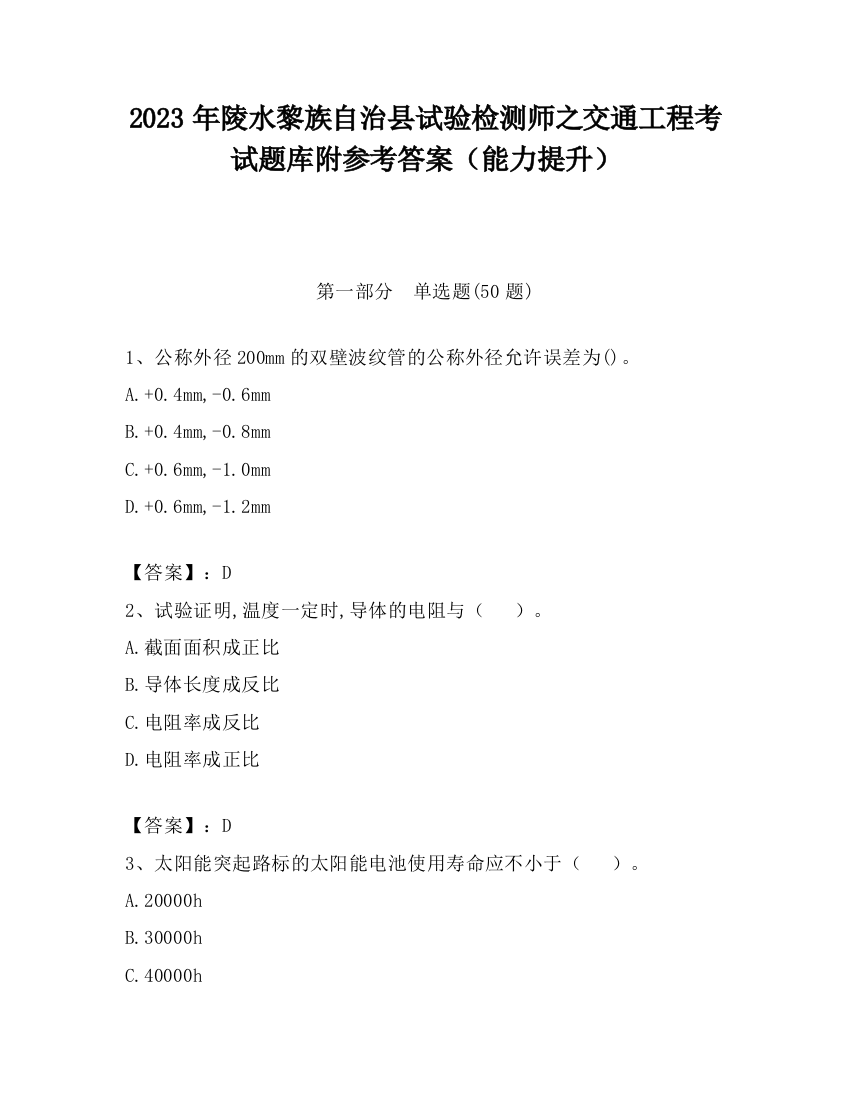 2023 年陵水黎族自治县试验检测师之交通工程考试题库附参考答案（能力提升）

第一部分　单选题(50 题)

1、公称外径 200mm 的双壁波纹管的公称外径允许误差为()。

A.+0.4mm,-0.6mm

B.+0.4mm,-0.8mm

C.+0.6mm,-1.0mm

D.+0.6mm,-1.2mm

【答案】：D

2、试验证明,温度一定时,导体的电阻与（　）。

A.截面面积成正比

B.导体长度成反比

C.电阻率成反比

D.电阻率成正比

【答案】：D

3、太阳能突起路标的太阳能电池使用寿命应不小于（　）。

A.20000h

B.30000h

C.40000h